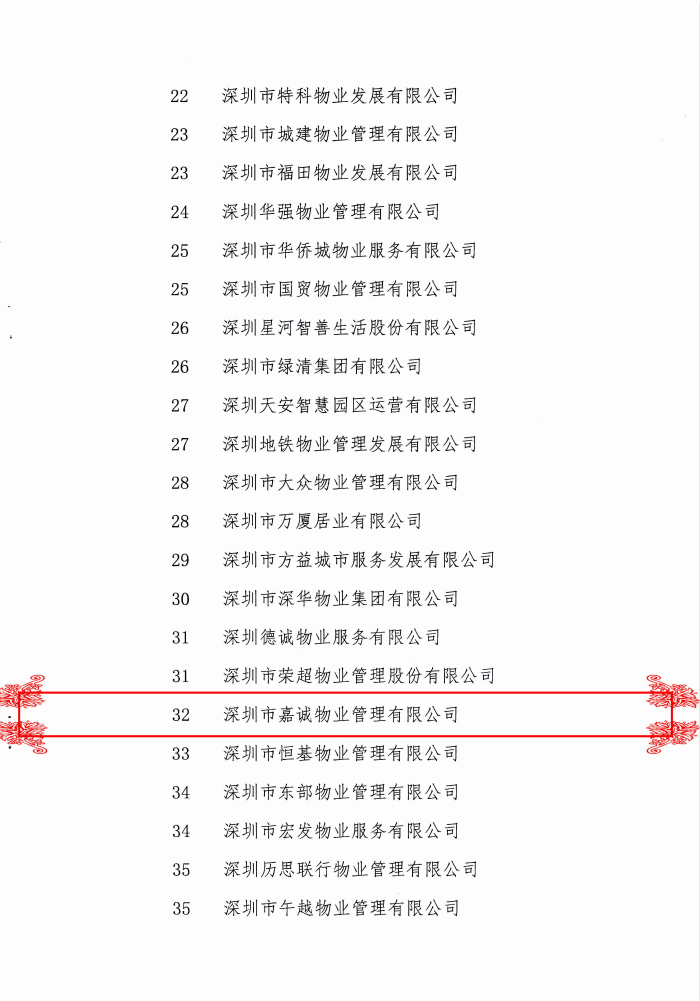 22 深圳市特科物业发展有限公司

23 深圳市城建物业管理有限公司

23 深圳市福田物业发展有限公司

24 深圳华强物业管理有限公司

25 深圳市华侨城物业服务有限公司

25 深圳市国贸物业管理有限公司

26 深圳星河智善生活股份有限公司

26 深圳市绿清集团有限公司

27 深圳天安智慧园区运营有限公司

27 深圳地铁物业管理发展有限公司

28 深圳市大众物业管理有限公司

28 深圳市万厦居业有限公司

29 深圳市方益城市服务发展有限公司

30 深圳市深华物业集团有限公司

31 深圳德诚物业服务有限公司

31 深圳市荣超物业管理股份有限公司

32 深圳市嘉诚物业管理有限公司

33 深圳市恒基物业管理有限公司

34 深圳市东部物业管理有限公司

34 深圳市宏发物业服务有限公司

35 深圳历思联行物业管理有限公司

35 深圳市午越物业管理有限公司